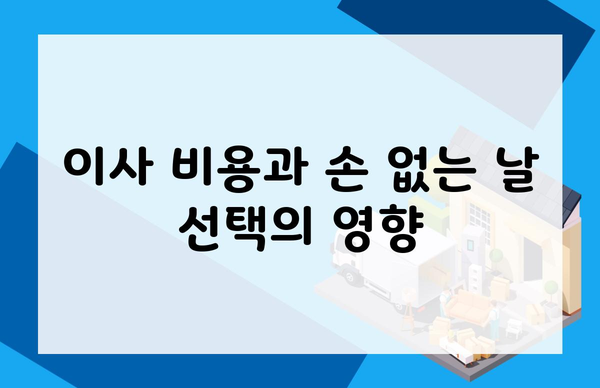 이사 비용과 손 없는 날 선택의 영향